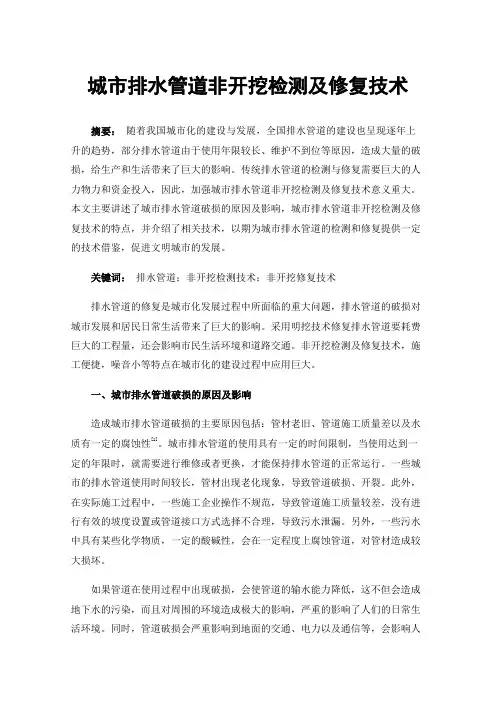 城市排水管道非开挖检测及修复技术

摘要： 随着我国城市化的建设与发展，全国排水管道的建设也呈现逐年上升的趋势，部分排水管道由于使用年限较长、维护不到位等原因，造成大量的破损，给生产和生活带来了巨大的影响。传统排水管道的检测与修复需要巨大的人力物力和资金投入，因此，加强城市排水管道非开挖检测及修复技术意义重大。本文主要讲述了城市排水管道破损的原因及影响，城市排水管道非开挖检测及修复技术的特点，并介绍了相关技术，以期为城市排水管道的检测和修复提供一定的技术借鉴，促进文明城市的发展。

关键词： 排水管道；非开挖检测技术；非开挖修复技术

排水管道的修复是城市化发展过程中所面临的重大问题，排水管道的破损对城市发展和居民日常生活带来了巨大的影响。采用明挖技术修复排水管道要耗费巨大的工程量，还会影响市民生活环境和道路交通。非开挖检测及修复技术，施工便捷，噪音小等特点在城市化的建设过程中应用巨大。

一、城市排水管道破损的原因及影响

造成城市排水管道破损的主要原因包括：管材老旧、管道施工质量差以及水质有一定的腐蚀性$^{[1]}$。城市排水管道的使用具有一定的时间限制，当使用达到一定的年限时，就需要进行维修或者更换，才能保持排水管道的正常运行。一些城市的排水管道使用时间较长，管材出现老化现象，导致管道破损、开裂。此外，在实际施工过程中，一些施工企业操作不规范，导致管道施工质量较差，没有进行有效的坡度设置或管道接口方式选择不合理，导致污水泄漏。另外，一些污水中具有某些化学物质，一定的酸碱性，会在一定程度上腐蚀管道，对管材造成较大损坏。

如果管道在使用过程中出现破损，会使管道的输水能力降低，这不但会造成地下水的污染，而且对周围的环境造成极大的影响，严重的影响了人们的日常生活环境。同时，管道破损会严重影响到地面的交通、电力以及通信等，会影响人